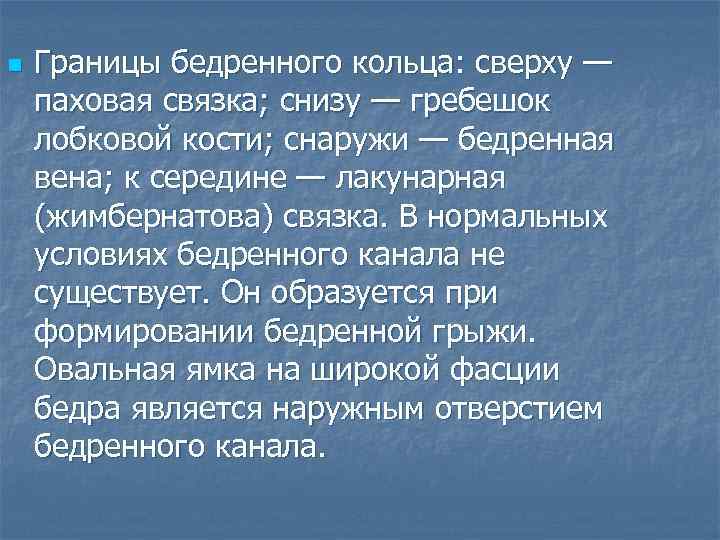 Границы бедренного кольца: сверху — паховая связка; снизу — гребешок лобковой кости; снаружи — бедренная вена; к середине — лакунарная (жимбернатова) связка. В нормальных условиях бедренного канала не существует. Он образуется при формировании бедренной грыжи. Овальная ямка на широкой фасции бедра является наружным отверстием бедренного канала.